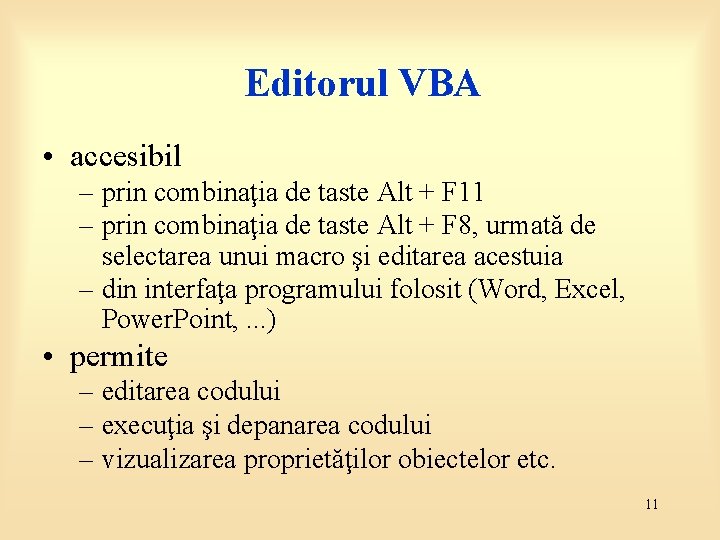 Editorul VBA

• accesibil
– prin combinaţia de taste Alt + F11
– prin combinaţia de taste Alt + F8, urmată de selectarea unui macro şi editarea acestuia
– din interfaţa programului folosit (Word, Excel, PowerPoint, ...)

• permite
– editarea codului
– execuţia şi depanarea codului
– vizualizarea proprietăţilor obiectelor etc.

11